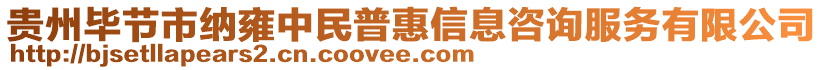 贵州毕节市纳雍中民普惠信息咨询服务有限公司
http://bjsetllapears2.cn.coovee.com